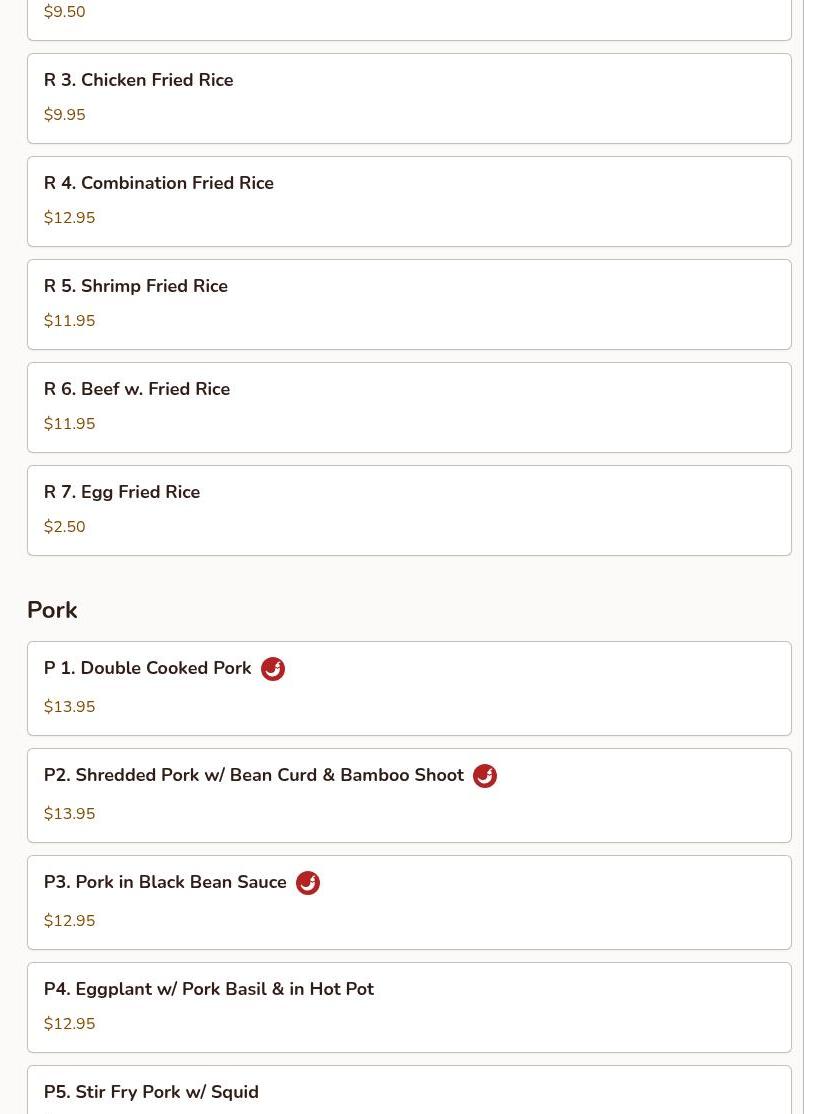 $9.50

R 3. Chicken Fried Rice

$9.95

R 4. Combination Fried Rice

$12.95

R 5. Shrimp Fried Rice

$11.95

R 6. Beef w. Fried Rice

$11.95

R 7. Egg Fried Rice

$2.50

Pork

P 1. Double Cooked Pork

$13.95

P2. Shredded Pork w/ Bean Curd & Bamboo Shoot

$13.95

P3. Pork in Black Bean Sauce

$12.95

P4. Eggplant w/ Pork Basil & in Hot Pot

$12.95

P5. Stir Fry Pork w/ Squid